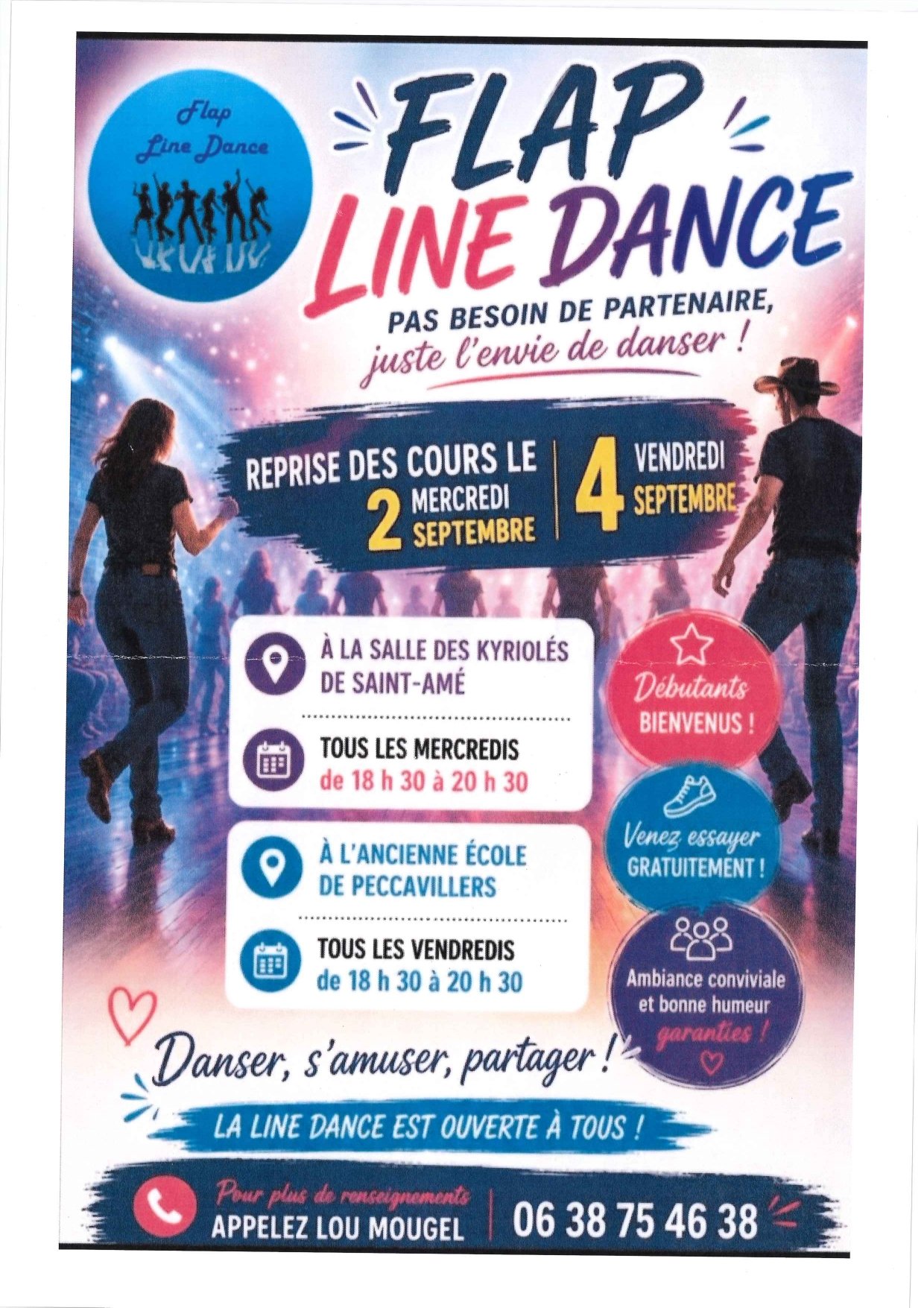 Flap
Line Dance

FLAP
LINE DANCE

PAS BESOIN DE PARTENAIRE,
juste l'envie de danser !

REPRISE DES COURS LE
2 MERCREDI SEPTEMBRE

4 VENDREDI SEPTEMBRE

À LA SALLE DES KYRIOLÉS
DE SAINT-AMÉ

TOUS LES MERCREDIS
de 18 h 30 à 20 h 30

À L'ANCIENNE ÉCOLE
DE PECCAVILLERS

TOUS LES VENDREDIS
de 18 h 30 à 20 h 30

Débutants
BIENVENUS !

Venez essayer
GRATUITEMENT !

Ambiance conviviale
et bonne humeur
garanties !

Danser, s'amuser, partager !

LA LINE DANCE EST OUVERTE À TOUS !

Pour plus de renseignements
APPELEZ LOU MOUGEL

06 38 75 46 38